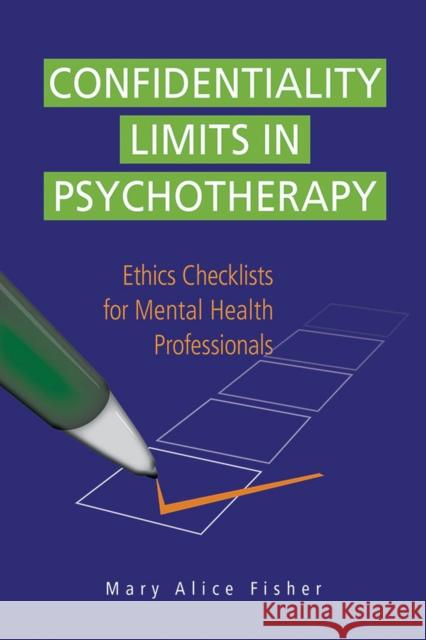 CONFIDENTIALITY LIMITS IN PSYCHOTHERAPY

Ethics Checklists for Mental Health Professionals

Mary Alice Fisher